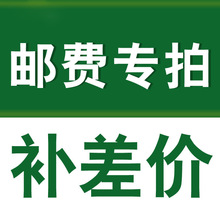 邮费专拍

补差价